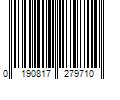 0 190817 279710